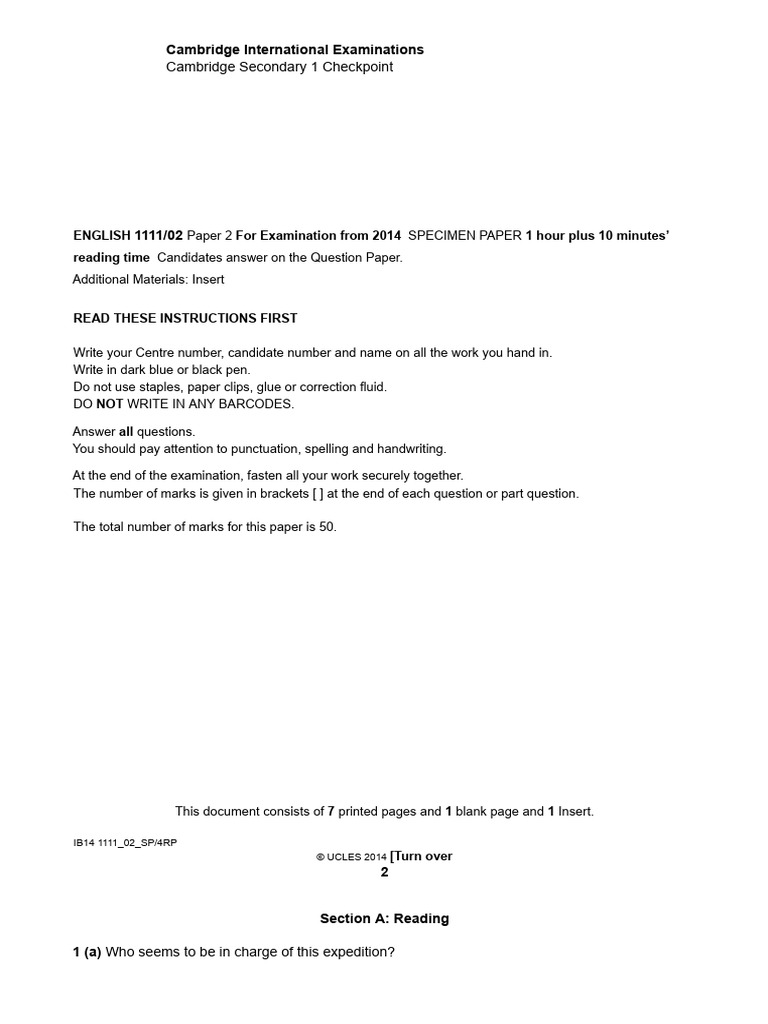 Cambridge International Examinations
Cambridge Secondary 1 Checkpoint

ENGLISH 1111/02 Paper 2 For Examination from 2014 SPECIMEN PAPER 1 hour plus 10 minutes' reading time Candidates answer on the Question Paper.
Additional Materials: Insert

READ THESE INSTRUCTIONS FIRST

Write your Centre number, candidate number and name on all the work you hand in.
Write in dark blue or black pen.
Do not use staples, paper clips, glue or correction fluid.
DO NOT WRITE IN ANY BARCODES.

Answer all questions.
You should pay attention to punctuation, spelling and handwriting.

At the end of the examination, fasten all your work securely together.
The number of marks is given in brackets [ ] at the end of each question or part question.

The total number of marks for this paper is 50.

This document consists of 7 printed pages and 1 blank page and 1 Insert.

IB14 1111_02_SP/4RP

© UCLES 2014 [Turn over
2

Section A: Reading

1 (a) Who seems to be in charge of this expedition?